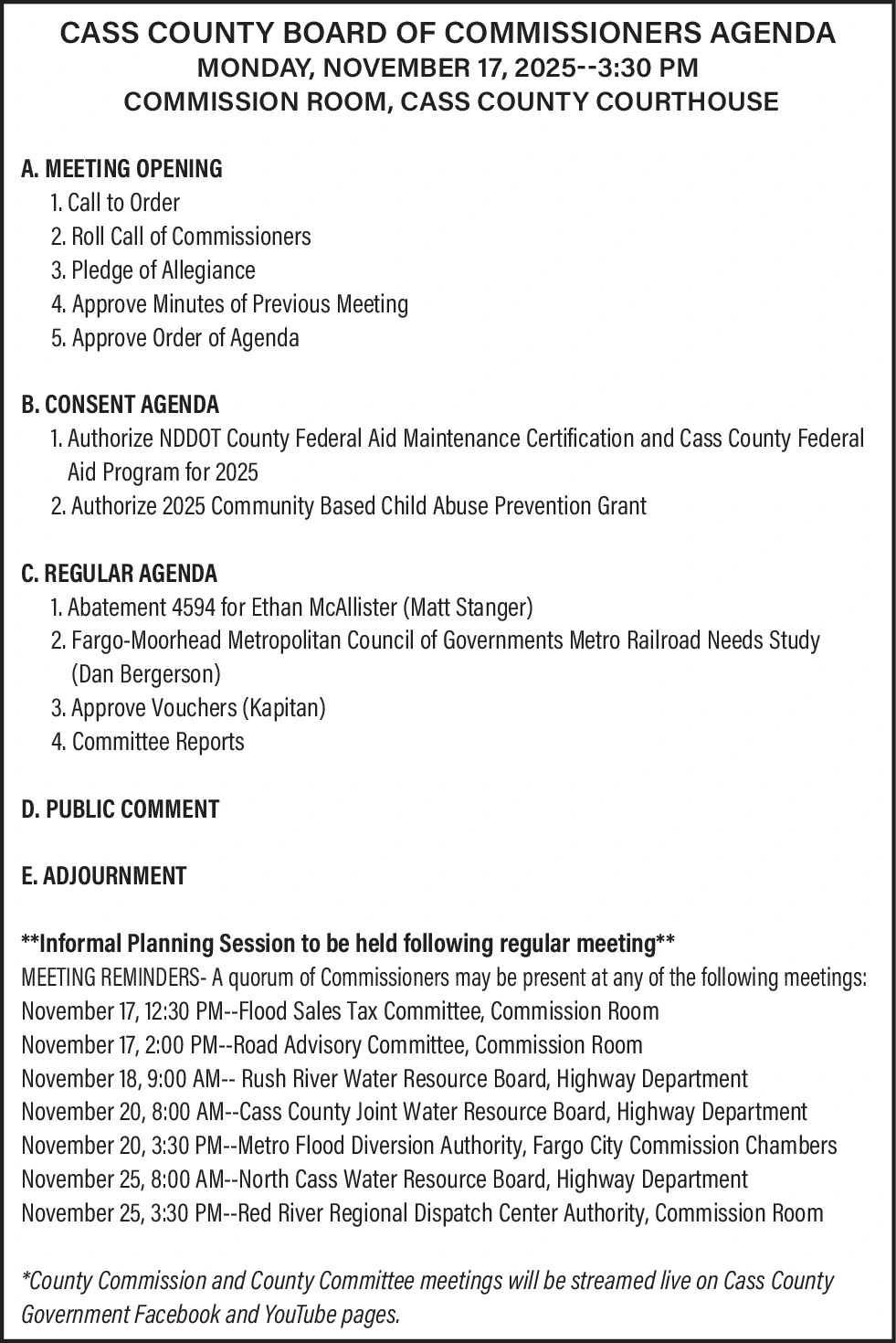 CASS COUNTY BOARD OF COMMISSIONERS AGENDA
MONDAY, NOVEMBER 17, 2025--3:30 PM
COMMISSION ROOM, CASS COUNTY COURTHOUSE

A. MEETING OPENING
1. Call to Order
2. Roll Call of Commissioners
3. Pledge of Allegiance
4. Approve Minutes of Previous Meeting
5. Approve Order of Agenda

B. CONSENT AGENDA
1. Authorize NDDOT County Federal Aid Maintenance Certification and Cass County Federal Aid Program for 2025
2. Authorize 2025 Community Based Child Abuse Prevention Grant

C. REGULAR AGENDA
1. Abatement 4594 for Ethan McAllister (Matt Stanger)
2. Fargo-Moorhead Metropolitan Council of Governments Metro Railroad Needs Study (Dan Bergerson)
3. Approve Vouchers (Kapitan)
4. Committee Reports

D. PUBLIC COMMENT

E. ADJOURNMENT

**Informal Planning Session to be held following regular meeting**
MEETING REMINDERS- A quorum of Commissioners may be present at any of the following meetings:
November 17, 12:30 PM--Flood Sales Tax Committee, Commission Room
November 17, 2:00 PM--Road Advisory Committee, Commission Room
November 18, 9:00 AM-- Rush River Water Resource Board, Highway Department
November 20, 8:00 AM--Cass County Joint Water Resource Board, Highway Department
November 20, 3:30 PM--Metro Flood Diversion Authority, Fargo City Commission Chambers
November 25, 8:00 AM--North Cass Water Resource Board, Highway Department
November 25, 3:30 PM--Red River Regional Dispatch Center Authority, Commission Room

*County Commission and County Committee meetings will be streamed live on Cass County Government Facebook and YouTube pages.